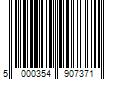 5 000354 907371